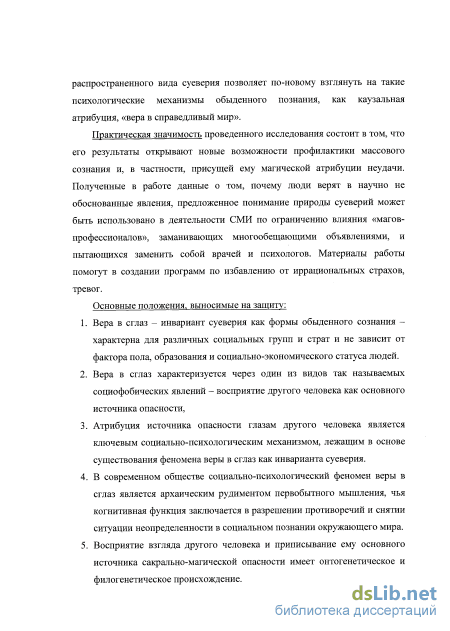 распространенного вида суеверия позволяет по-новому взглянуть на такие психологические механизмы обыденного познания, как каузальная атрибуция, «вера в справедливый мир».

Практическая значимость проведенного исследования состоит в том, что его результаты открывают новые возможности профилактики массового сознания и, в частности, присущей ему магической атрибуции неудачи. Полученные в работе данные о том, почему люди верят в научно не обоснованные явления, предложенное понимание природы суеверий может быть использовано в деятельности СМИ по ограничению влияния «магов-профессионалов», заманивающих многообещающими объявлениями, и пытающихся заменить собой врачей и психологов. Материалы работы помогут в создании программ по избавлению от иррациональных страхов, тревог.

Основные положения, выносимые на защиту:

1. Вера в сглаз – инвариант суеверия как формы обыденного сознания – характерна для различных социальных групп и страт и не зависит от фактора пола, образования и социально-экономического статуса людей.

2. Вера в сглаз характеризуется через один из видов так называемых социофобических явлений – восприятие другого человека как основного источника опасности,

3. Атрибуция источника опасности глазам другого человека является ключевым социально-психологическим механизмом, лежащим в основе существования феномена веры в сглаз как инварианта суеверия.

4. В современном обществе социально-психологический феномен веры в сглаз является архаическим рудиментом первобытного мышления, чья когнитивная функция заключается в разрешении противоречий и снятии ситуации неопределенности в социальном познании окружающего мира.

5. Восприятие взгляда другого человека и приписывание ему основного источника сакрально-магической опасности имеет онтогенетическое и филогенетическое происхождение.

dsLib.net
библиотека диссертаций